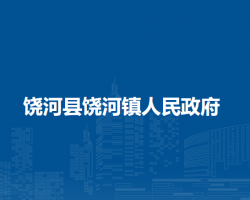 饶河县饶河镇人民政府